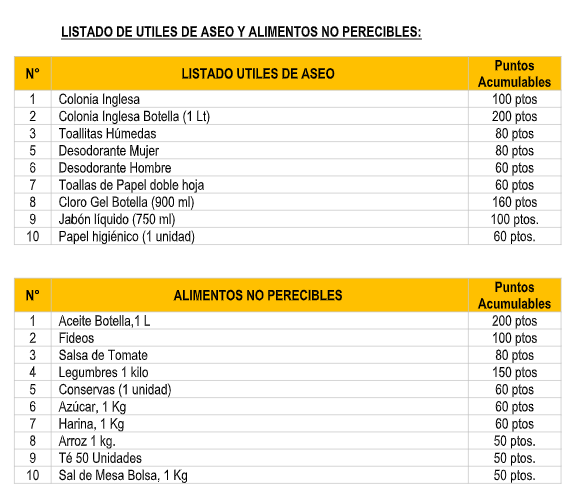 LISTADO DE UTILES DE ASEO Y ALIMENTOS NO PERECIBLES:

| N° | LISTADO UTILES DE ASEO | Puntos Acumulables |
|---|---|---|
| 1 | Colonia Inglesa | 100 ptos |
| 2 | Colonia Inglesa Botella (1 Lt) | 200 ptos |
| 3 | Toallitas Húmedas | 80 ptos |
| 5 | Desodorante Mujer | 80 ptos |
| 6 | Desodorante Hombre | 60 ptos |
| 7 | Toallas de Papel doble hoja | 60 ptos |
| 8 | Cloro Gel Botella (900 ml) | 160 ptos |
| 9 | Jabón líquido (750 ml) | 100 ptos. |
| 10 | Papel higiénico (1 unidad) | 60 ptos. |

| N° | ALIMENTOS NO PERECIBLES | Puntos Acumulables |
|---|---|---|
| 1 | Aceite Botella,1 L | 200 ptos |
| 2 | Fideos | 100 ptos |
| 3 | Salsa de Tomate | 80 ptos |
| 4 | Legumbres 1 kilo | 150 ptos |
| 5 | Conservas (1 unidad) | 60 ptos |
| 6 | Azúcar, 1 Kg | 60 ptos |
| 7 | Harina, 1 Kg | 60 ptos |
| 8 | Arroz 1 kg. | 50 ptos. |
| 9 | Té 50 Unidades | 50 ptos. |
| 10 | Sal de Mesa Bolsa, 1 Kg | 50 ptos. |